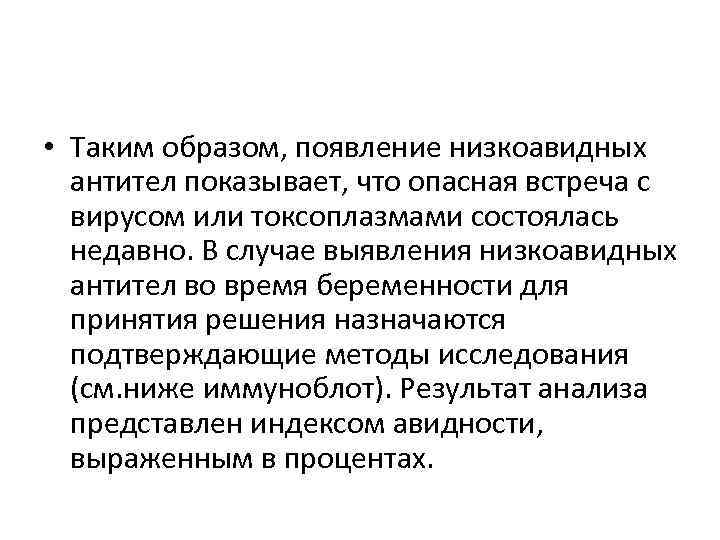 • Таким образом, появление низкоавидных антител показывает, что опасная встреча с вирусом или токсоплазмами состоялась недавно. В случае выявления низкоавидных антител во время беременности для принятия решения назначаются подтверждающие методы исследования (см.ниже иммуноблот). Результат анализа представлен индексом авидности, выраженным в процентах.